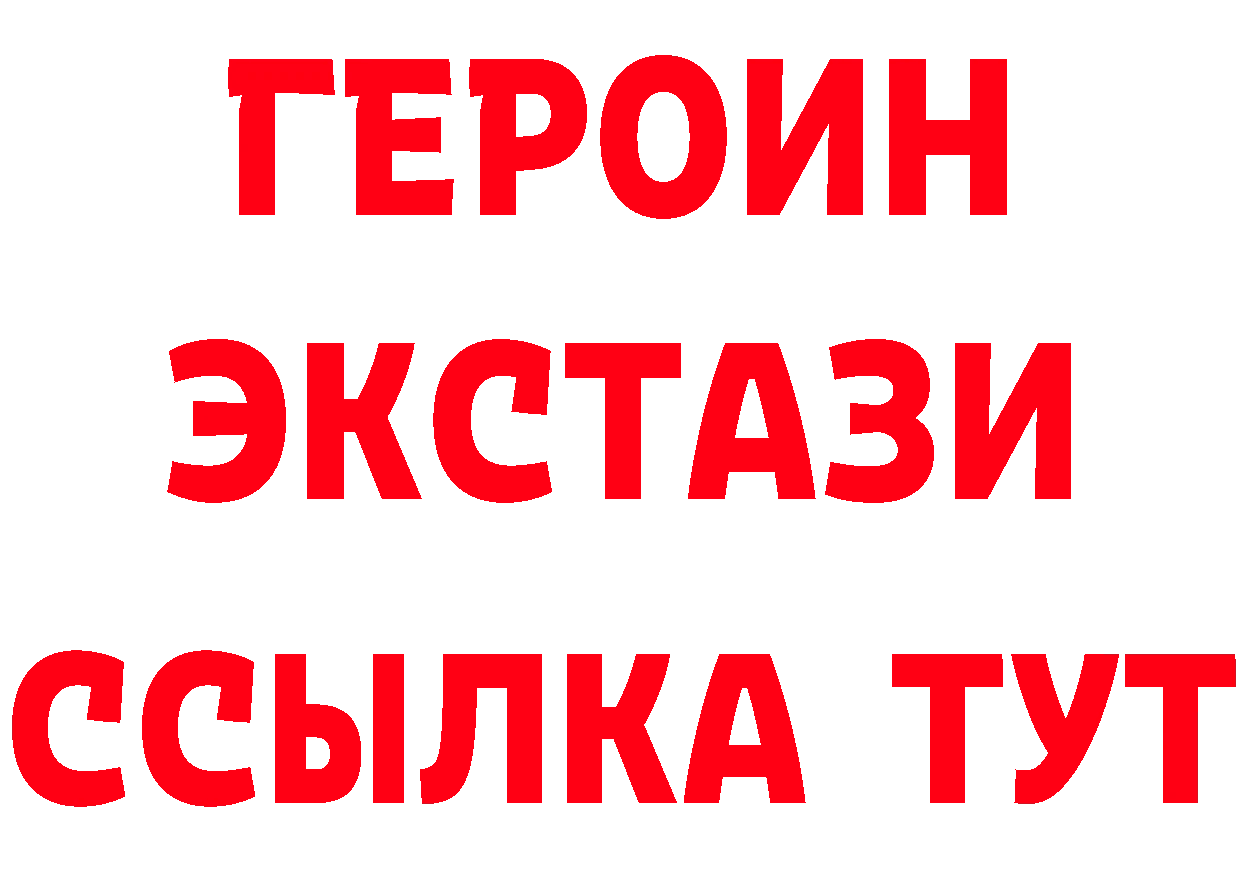 ГЕРОИН
ЭКСТАЗИ
ССЫЛКА ТУТ